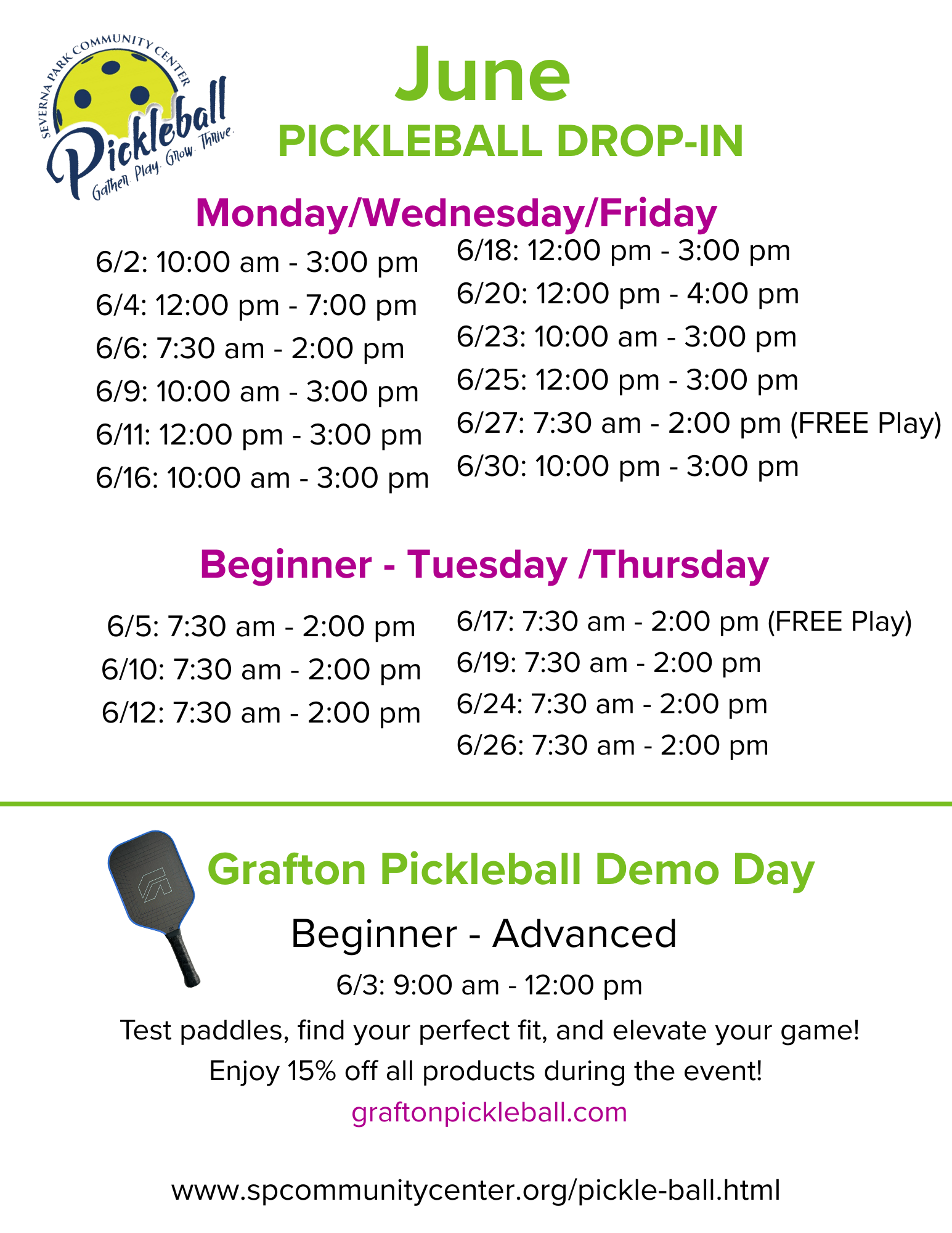 SEVERNA PARK COMMUNITY CENTER
Pickleball
Gather. Play. Grow. Thrive.

June
PICKLEBALL DROP-IN

Monday/Wednesday/Friday

6/2: 10:00 am - 3:00 pm
6/4: 12:00 pm - 7:00 pm
6/6: 7:30 am - 2:00 pm
6/9: 10:00 am - 3:00 pm
6/11: 12:00 pm - 3:00 pm
6/16: 10:00 am - 3:00 pm

6/18: 12:00 pm - 3:00 pm
6/20: 12:00 pm - 4:00 pm
6/23: 10:00 am - 3:00 pm
6/25: 12:00 pm - 3:00 pm
6/27: 7:30 am - 2:00 pm (FREE Play)
6/30: 10:00 pm - 3:00 pm

Beginner - Tuesday /Thursday

6/5: 7:30 am - 2:00 pm
6/10: 7:30 am - 2:00 pm
6/12: 7:30 am - 2:00 pm

6/17: 7:30 am - 2:00 pm (FREE Play)
6/19: 7:30 am - 2:00 pm
6/24: 7:30 am - 2:00 pm
6/26: 7:30 am - 2:00 pm

Grafton Pickleball Demo Day

Beginner - Advanced

6/3: 9:00 am - 12:00 pm

Test paddles, find your perfect fit, and elevate your game!
Enjoy 15% off all products during the event!
graftonpickleball.com

www.spcommunitycenter.org/pickle-ball.html